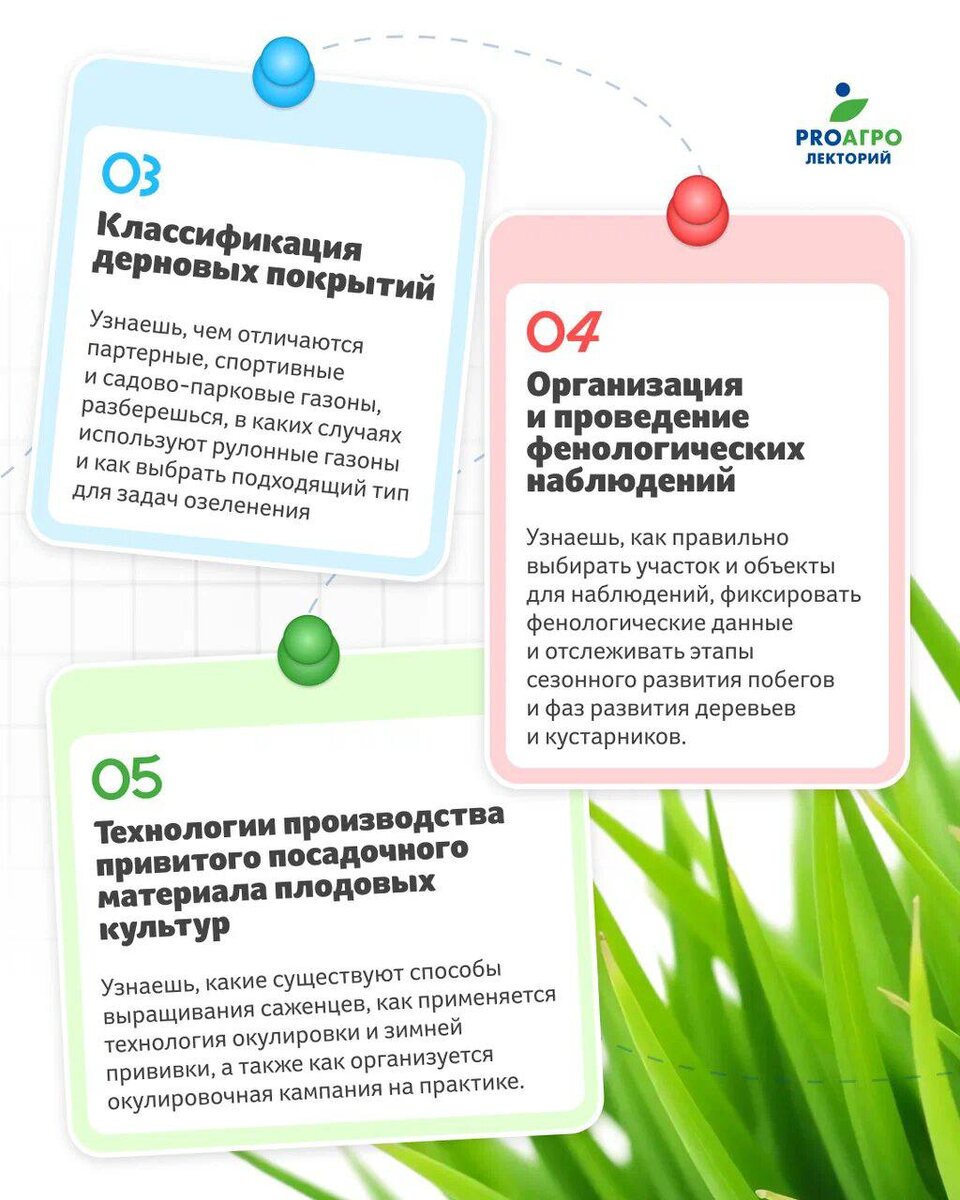 PROАГРО
ЛЕКТОРИЙ

03
Классификация дерновых покрытий

Узнаешь, чем отличаются партерные, спортивные и садово-парковые газоны, разберешься, в каких случаях используют рулонные газоны и как выбрать подходящий тип для задач озеленения

04
Организация и проведение фенологических наблюдений

Узнаешь, как правильно выбирать участок и объекты для наблюдений, фиксировать фенологические данные и отслеживать этапы сезонного развития побегов и фаз развития деревьев и кустарников.

05
Технологии производства привитого посадочного материала плодовых культур

Узнаешь, какие существуют способы выращивания саженцев, как применяется технология окулировки и зимней прививки, а также как организуется окулировочная кампания на практике.